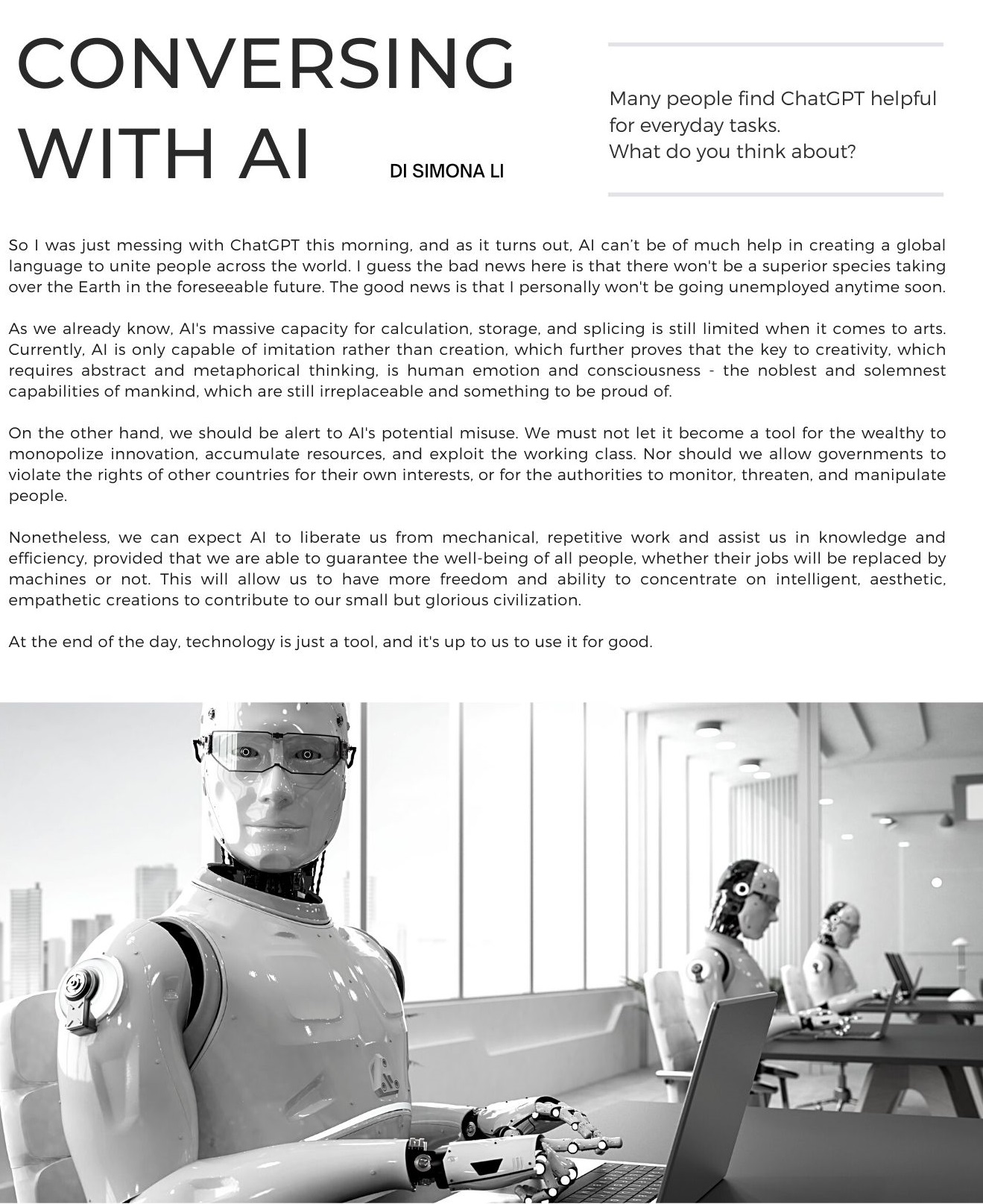 CONVERSING WITH AI

DI SIMONA LI

Many people find ChatGPT helpful for everyday tasks.
What do you think about?

So I was just messing with ChatGPT this morning, and as it turns out, AI can't be of much help in creating a global language to unite people across the world. I guess the bad news here is that there won't be a superior species taking over the Earth in the foreseeable future. The good news is that I personally won't be going unemployed anytime soon.

As we already know, AI's massive capacity for calculation, storage, and splicing is still limited when it comes to arts. Currently, AI is only capable of imitation rather than creation, which further proves that the key to creativity, which requires abstract and metaphorical thinking, is human emotion and consciousness - the noblest and solemnest capabilities of mankind, which are still irreplaceable and something to be proud of.

On the other hand, we should be alert to AI's potential misuse. We must not let it become a tool for the wealthy to monopolize innovation, accumulate resources, and exploit the working class. Nor should we allow governments to violate the rights of other countries for their own interests, or for the authorities to monitor, threaten, and manipulate people.

Nonetheless, we can expect AI to liberate us from mechanical, repetitive work and assist us in knowledge and efficiency, provided that we are able to guarantee the well-being of all people, whether their jobs will be replaced by machines or not. This will allow us to have more freedom and ability to concentrate on intelligent, aesthetic, empathetic creations to contribute to our small but glorious civilization.

At the end of the day, technology is just a tool, and it's up to us to use it for good.